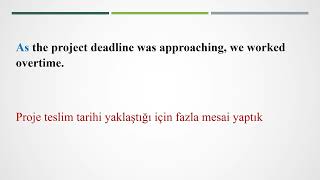 As the project deadline was approaching, we worked overtime.

Proje teslim tarihi yaklaştığı için fazla mesai yaptık